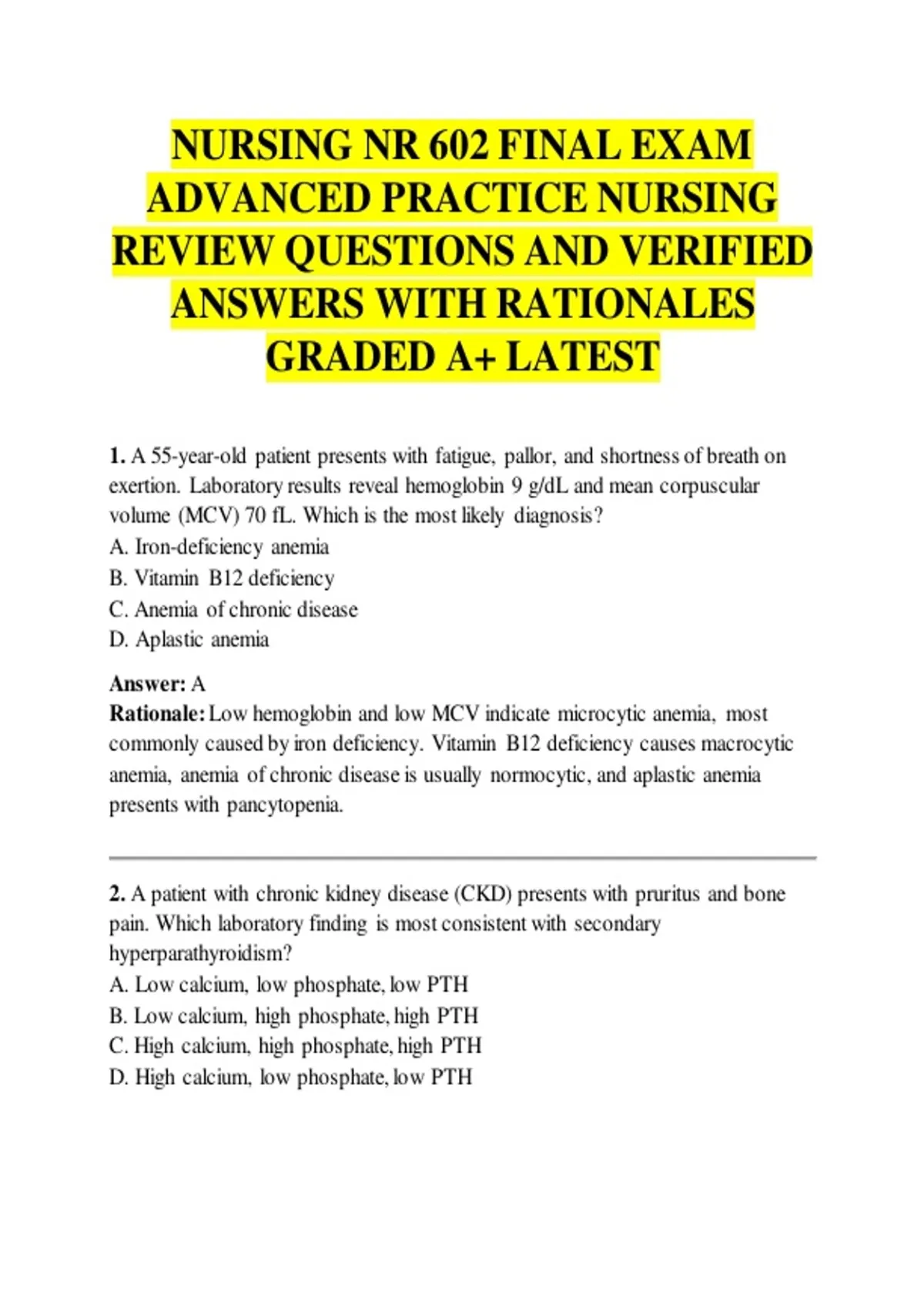 NURSING NR 602 FINAL EXAM
ADVANCED PRACTICE NURSING
REVIEW QUESTIONS AND VERIFIED
ANSWERS WITH RATIONALES
GRADED A+ LATEST

1. A 55-year-old patient presents with fatigue, pallor, and shortness of breath on exertion. Laboratory results reveal hemoglobin 9 g/dL and mean corpuscular volume (MCV) 70 fL. Which is the most likely diagnosis?
A. Iron-deficiency anemia
B. Vitamin B12 deficiency
C. Anemia of chronic disease
D. Aplastic anemia

Answer: A
Rationale: Low hemoglobin and low MCV indicate microcytic anemia, most commonly caused by iron deficiency. Vitamin B12 deficiency causes macrocytic anemia, anemia of chronic disease is usually normocytic, and aplastic anemia presents with pancytopenia.

2. A patient with chronic kidney disease (CKD) presents with pruritus and bone pain. Which laboratory finding is most consistent with secondary hyperparathyroidism?
A. Low calcium, low phosphate, low PTH
B. Low calcium, high phosphate, high PTH
C. High calcium, high phosphate, high PTH
D. High calcium, low phosphate, low PTH